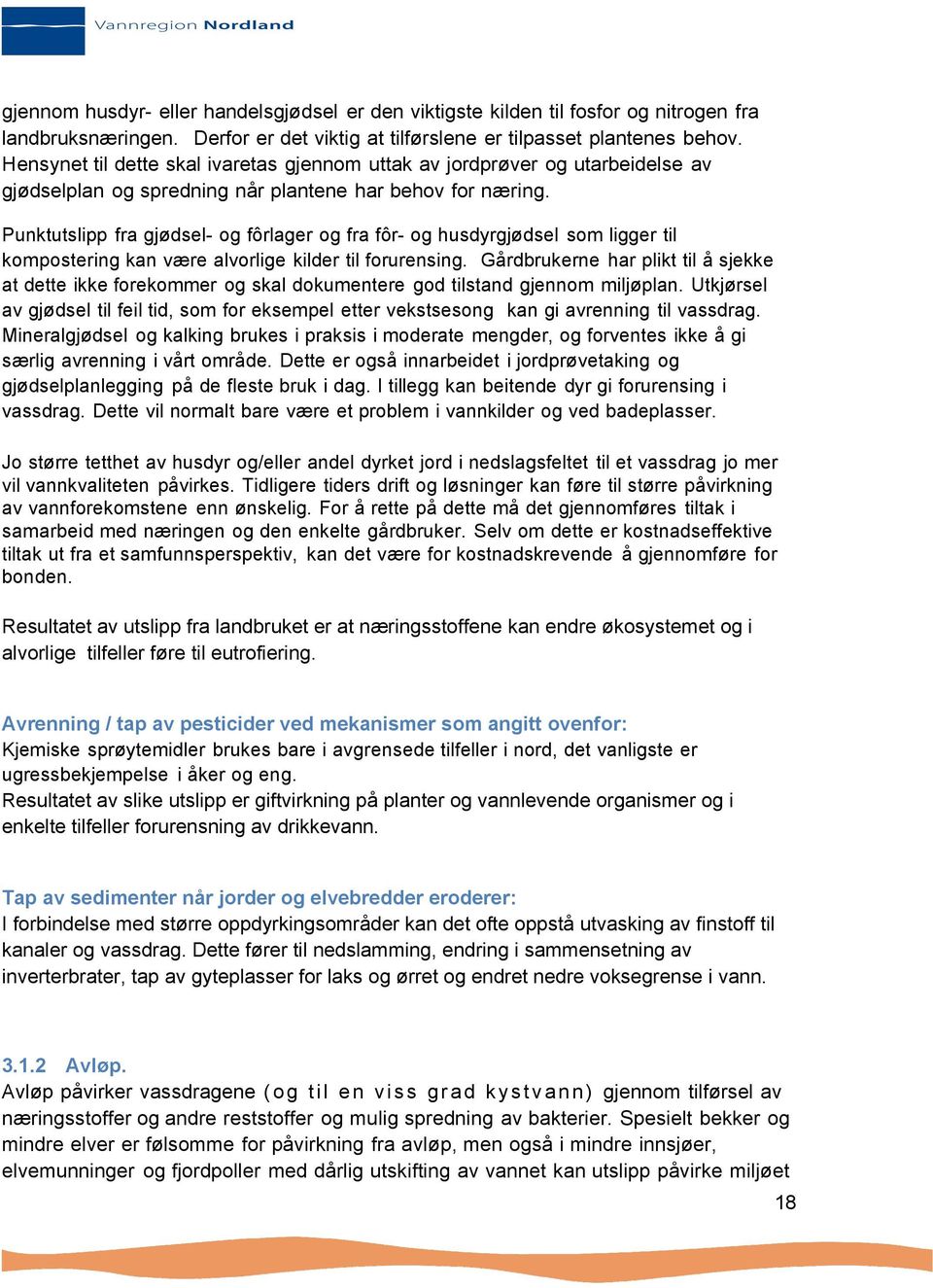 Vannregion Nordland

gjennom husdyr- eller handelsgjødsel er den viktigste kilden til fosfor og nitrogen fra landbruksnæringen. Derfor er det viktig at tilførslene er tilpasset plantenes behov. Hensynet til dette skal ivaretas gjennom uttak av jordprøver og utarbeidelse av gjødselplan og spredning når plantene har behov for næring.

Punktutslipp fra gjødsel- og fôrlager og fra fôr- og husdyrgjødsel som ligger til kompostering kan være alvorlige kilder til forurensing. Gårdbrukerne har plikt til å sjekke at dette ikke forekommer og skal dokumentere god tilstand gjennom miljøplan. Utkjørsel av gjødsel til feil tid, som for eksempel etter vekstsesong kan gi avrenning til vassdrag. Mineralgjødsel og kalking brukes i praksis i moderate mengder, og forventes ikke å gi særlig avrenning i vårt område. Dette er også innarbeidet i jordprøvetaking og gjødselplanlegging på de fleste bruk i dag. I tillegg kan beitende dyr gi forurensing i vassdrag. Dette vil normalt bare være et problem i vannkilder og ved badeplasser.

Jo større tetthet av husdyr og/eller andel dyrket jord i nedslagsfeltet til et vassdrag jo mer vil vannkvaliteten påvirkes. Tidligere tiders drift og løsninger kan føre til større påvirkning av vannforekomstene enn ønskelig. For å rette på dette må det gjennomføres tiltak i samarbeid med næringen og den enkelte gårdbruker. Selv om dette er kostnadseffektive tiltak ut fra et samfunnsperspektiv, kan det være for kostnadskrevende å gjennomføre for bonden.

Resultatet av utslipp fra landbruket er at næringsstoffene kan endre økosystemet og i alvorlige tilfeller føre til eutrofiering.

Avrenning / tap av pesticider ved mekanismer som angitt ovenfor:
Kjemiske sprøytemidler brukes bare i avgrensede tilfeller i nord, det vanligste er ugressbekjempelse i åker og eng.
Resultatet av slike utslipp er giftvirkning på planter og vannlevende organismer og i enkelte tilfeller forurensning av drikkevann.

Tap av sedimenter når jorder og elvebredder eroderer:
I forbindelse med større oppdyrkingsområder kan det ofte oppstå utvasking av finstoff til kanaler og vassdrag. Dette fører til nedslamming, endring i sammensetning av inverterbrater, tap av gyteplasser for laks og ørret og endret nedre voksegrense i vann.

3.1.2 Avløp.
Avløp påvirker vassdragene (og til en viss grad kystvann) gjennom tilførsel av næringsstoffer og andre reststoffer og mulig spredning av bakterier. Spesielt bekker og mindre elver er følsomme for påvirkning fra avløp, men også i mindre innsjøer, elvemunninger og fjordpoller med dårlig utskifting av vannet kan utslipp påvirke miljøet

18